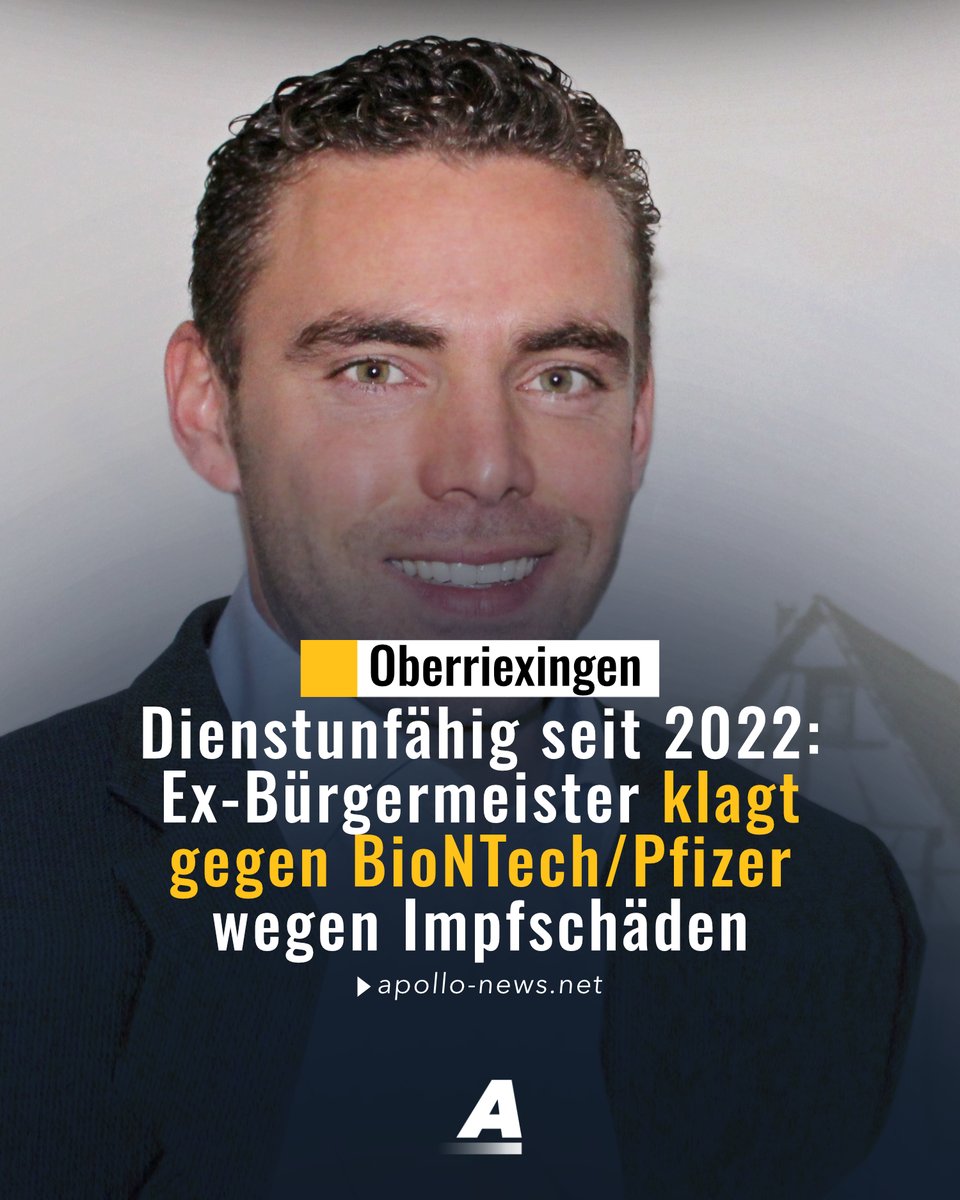 Oberriexingen

Dienstunfähig seit 2022: Ex-Bürgermeister klagt gegen BioNTech/Pfizer wegen Impfschäden

apollo-news.net

A